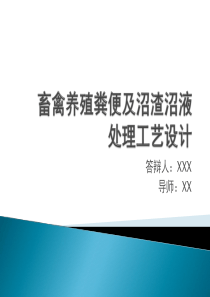 畜禽养殖粪便及沼渣沼液处理工艺设计

答辩人：XXX
导师：XX